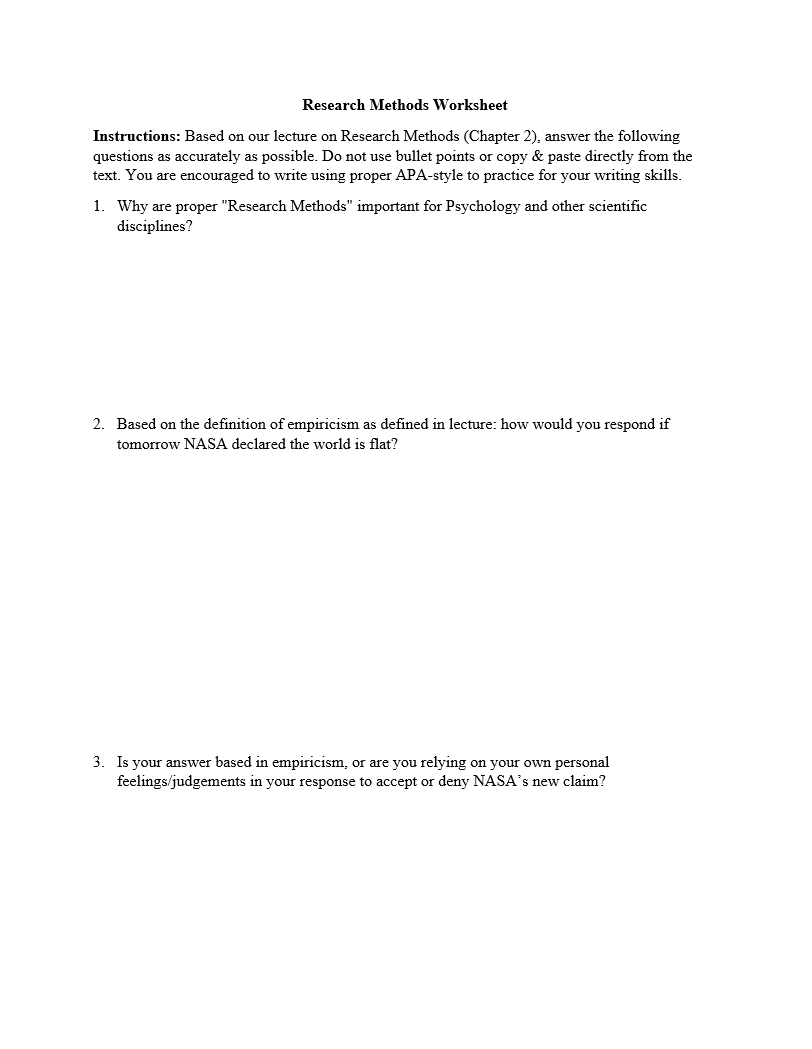 Research Methods Worksheet

Instructions: Based on our lecture on Research Methods (Chapter 2), answer the following questions as accurately as possible. Do not use bullet points or copy & paste directly from the text. You are encouraged to write using proper APA-style to practice for your writing skills.

1. Why are proper "Research Methods" important for Psychology and other scientific disciplines?

2. Based on the definition of empiricism as defined in lecture: how would you respond if tomorrow NASA declared the world is flat?

3. Is your answer based in empiricism, or are you relying on your own personal feelings/judgements in your response to accept or deny NASA's new claim?